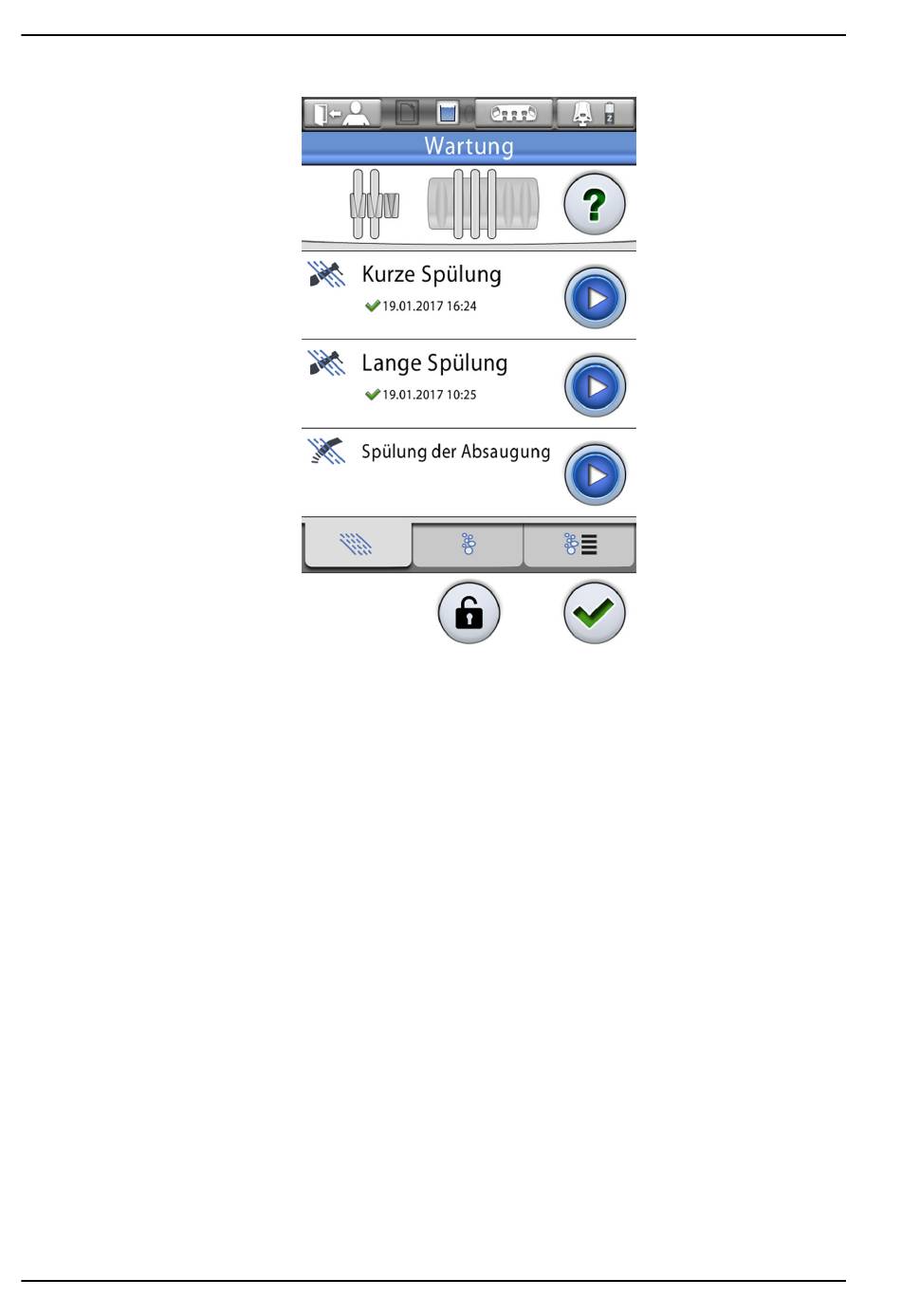 Wartung

?

Kurze Spülung
19.01.2017 16:24

Lange Spülung
19.01.2017 10:25

Spülung der Absaugung